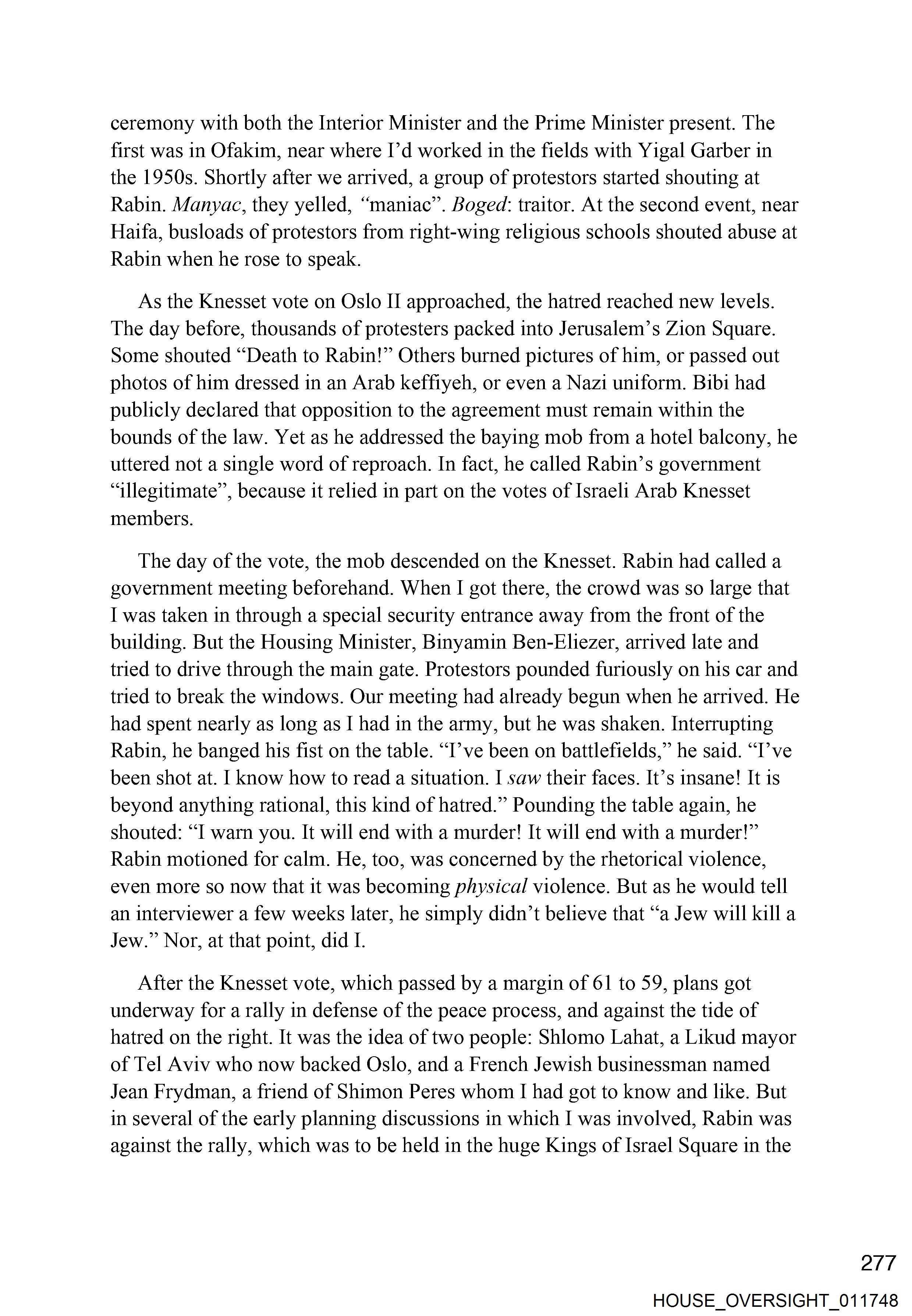 ceremony with both the Interior Minister and the Prime Minister present. The first was in Ofakim, near where I'd worked in the fields with Yigal Garber in the 1950s. Shortly after we arrived, a group of protestors started shouting at Rabin. Manyac, they yelled, "maniac". Boged: traitor. At the second event, near Haifa, busloads of protestors from right-wing religious schools shouted abuse at Rabin when he rose to speak.

As the Knesset vote on Oslo II approached, the hatred reached new levels. The day before, thousands of protesters packed into Jerusalem's Zion Square. Some shouted "Death to Rabin!" Others burned pictures of him, or passed out photos of him dressed in an Arab keffiyeh, or even a Nazi uniform. Bibi had publicly declared that opposition to the agreement must remain within the bounds of the law. Yet as he addressed the baying mob from a hotel balcony, he uttered not a single word of reproach. In fact, he called Rabin's government "illegitimate", because it relied in part on the votes of Israeli Arab Knesset members.

The day of the vote, the mob descended on the Knesset. Rabin had called a government meeting beforehand. When I got there, the crowd was so large that I was taken in through a special security entrance away from the front of the building. But the Housing Minister, Binyamin Ben-Eliezer, arrived late and tried to drive through the main gate. Protestors pounded furiously on his car and tried to break the windows. Our meeting had already begun when he arrived. He had spent nearly as long as I had in the army, but he was shaken. Interrupting Rabin, he banged his fist on the table. "I've been on battlefields," he said. "I've been shot at. I know how to read a situation. I saw their faces. It's insane! It is beyond anything rational, this kind of hatred." Pounding the table again, he shouted: "I warn you. It will end with a murder! It will end with a murder!" Rabin motioned for calm. He, too, was concerned by the rhetorical violence, even more so now that it was becoming physical violence. But as he would tell an interviewer a few weeks later, he simply didn't believe that "a Jew will kill a Jew." Nor, at that point, did I.

After the Knesset vote, which passed by a margin of 61 to 59, plans got underway for a rally in defense of the peace process, and against the tide of hatred on the right. It was the idea of two people: Shlomo Lahat, a Likud mayor of Tel Aviv who now backed Oslo, and a French Jewish businessman named Jean Frydman, a friend of Shimon Peres whom I had got to know and like. But in several of the early planning discussions in which I was involved, Rabin was against the rally, which was to be held in the huge Kings of Israel Square in the

277

HOUSE_OVERSIGHT_011748